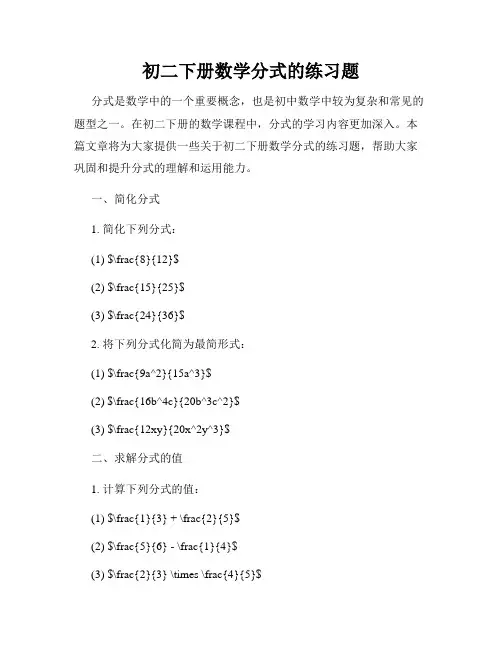 初二下册数学分式的练习题

分式是数学中的一个重要概念，也是初中数学中较为复杂和常见的题型之一。在初二下册的数学课程中，分式的学习内容更加深入。本篇文章将为大家提供一些关于初二下册数学分式的练习题，帮助大家巩固和提升分式的理解和运用能力。

一、简化分式

1. 简化下列分式：

(1) $\frac{8}{12}$

(2) $\frac{15}{25}$

(3) $\frac{24}{36}$

2. 将下列分式化简为最简形式：

(1) $\frac{9a^2}{15a^3}$

(2) $\frac{16b^4c}{20b^3c^2}$

(3) $\frac{12xy}{20x^2y^3}$

二、求解分式的值

1. 计算下列分式的值：

(1) $\frac{1}{3} + \frac{2}{5}$

(2) $\frac{5}{6} - \frac{1}{4}$

(3) $\frac{2}{3} \times \frac{4}{5}$